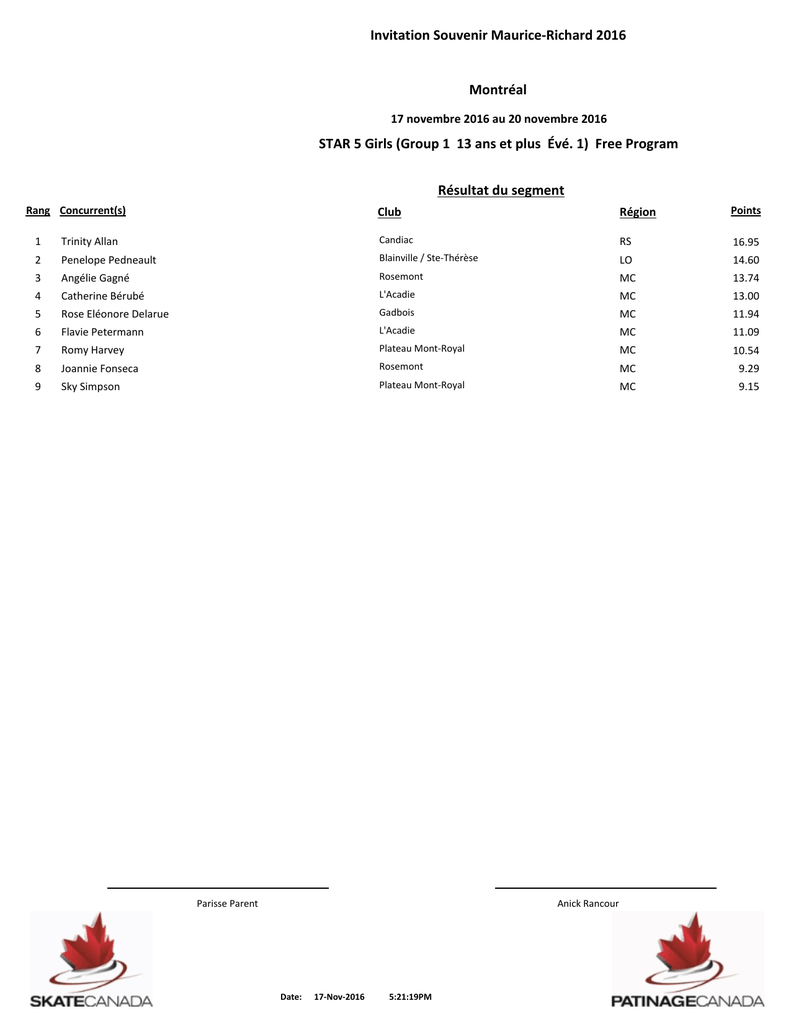 Invitation Souvenir Maurice-Richard 2016

Montréal

17 novembre 2016 au 20 novembre 2016

STAR 5 Girls (Group 1 13 ans et plus Évé. 1) Free Program

Résultat du segment

| Rang | Concurrent(s) | Club | Région | Points |
|---|---|---|---|---|
| 1 | Trinity Allan | Candiac | RS | 16.95 |
| 2 | Penelope Pedneault | Blainville / Ste-Thérèse | LO | 14.60 |
| 3 | Angélie Gagné | Rosemont | MC | 13.74 |
| 4 | Catherine Bérubé | L'Acadie | MC | 13.00 |
| 5 | Rose Eléonore Delarue | Gadbois | MC | 11.94 |
| 6 | Flavie Petermann | L'Acadie | MC | 11.09 |
| 7 | Romy Harvey | Plateau Mont-Royal | MC | 10.54 |
| 8 | Joannie Fonseca | Rosemont | MC | 9.29 |
| 9 | Sky Simpson | Plateau Mont-Royal | MC | 9.15 |

Parisse Parent

Anick Rancour

SKATECANADA

Date: 17-Nov-2016 5:21:19PM

PATINAGECANADA